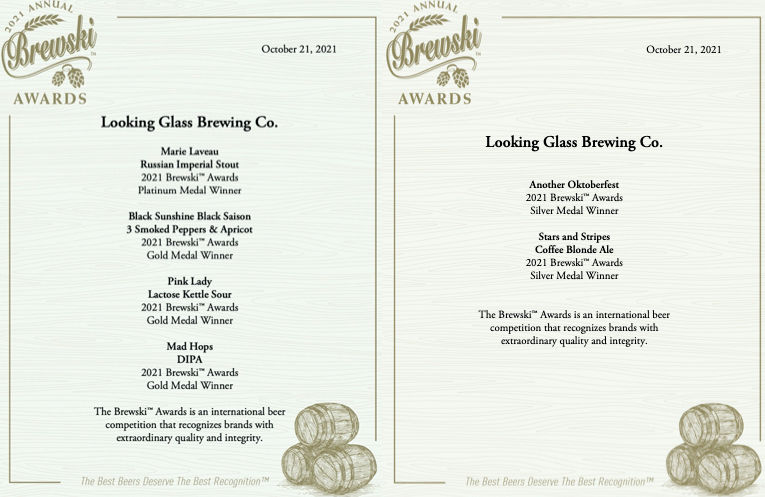 2021 ANNUAL
Brewski™
AWARDS

October 21, 2021

Looking Glass Brewing Co.

Marie Laveau
Russian Imperial Stout
2021 Brewski™ Awards
Platinum Medal Winner

Black Sunshine Black Saison
3 Smoked Peppers & Apricot
2021 Brewski™ Awards
Gold Medal Winner

Pink Lady
Lactose Kettle Sour
2021 Brewski™ Awards
Gold Medal Winner

Mad Hops
DIPA
2021 Brewski™ Awards
Gold Medal Winner

The Brewski™ Awards is an international beer competition that recognizes brands with extraordinary quality and integrity.

The Best Beers Deserve The Best Recognition™

2021 ANNUAL
Brewski™
AWARDS

October 21, 2021

Looking Glass Brewing Co.

Another Oktoberfest
2021 Brewski™ Awards
Silver Medal Winner

Stars and Stripes
Coffee Blonde Ale
2021 Brewski™ Awards
Silver Medal Winner

The Brewski™ Awards is an international beer competition that recognizes brands with extraordinary quality and integrity.

The Best Beers Deserve The Best Recognition™